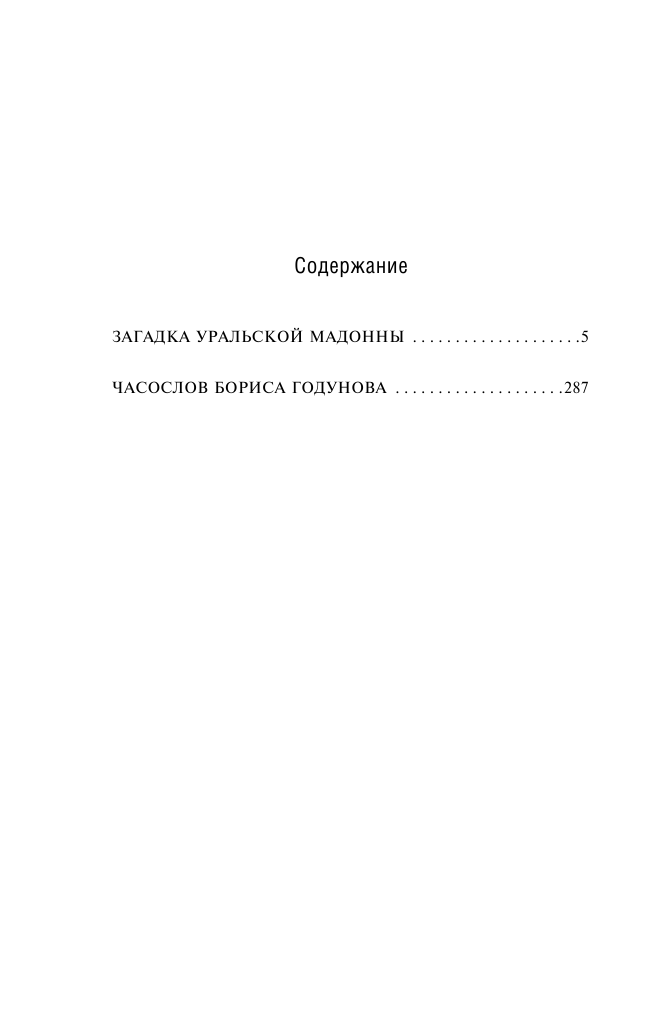 Содержание

ЗАГАДКА УРАЛЬСКОЙ МАДОННЫ . . . . . . . . . . . . . . . . . . . .5

ЧАСОСЛОВ БОРИСА ГОДУНОВА . . . . . . . . . . . . . . . . . . . .287